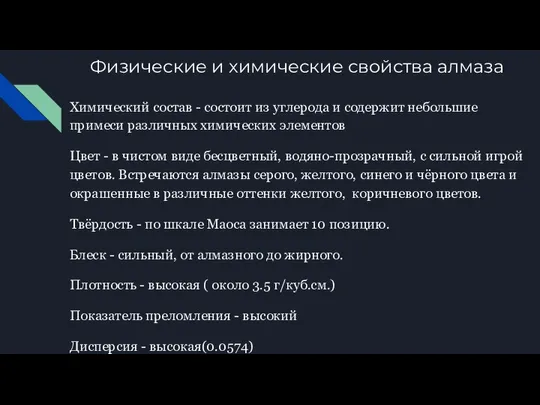 Физические и химические свойства алмаза

Химический состав - состоит из углерода и содержит небольшие примеси различных химических элементов

Цвет - в чистом виде бесцветный, водяно-прозрачный, с сильной игрой цветов. Встречаются алмазы серого, желтого, синего и чёрного цвета и окрашенные в различные оттенки желтого, коричневого цветов.

Твёрдость - по шкале Маоса занимает 10 позицию.

Блеск - сильный, от алмазного до жирного.

Плотность - высокая ( около 3.5 г/куб.см.)

Показатель преломления - высокий

Дисперсия - высокая(0.0574)